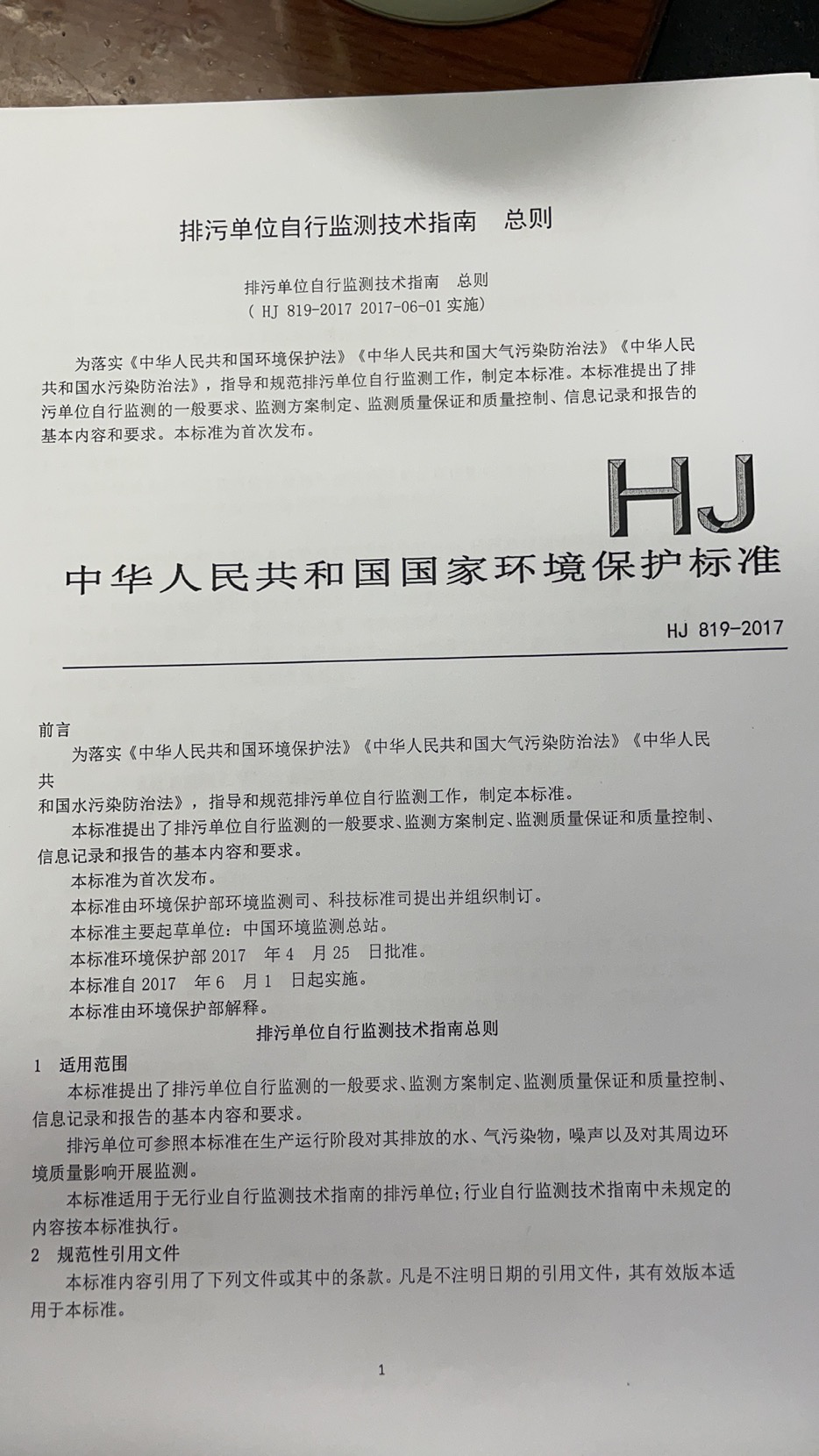 排污单位自行监测技术指南　总则

排污单位自行监测技术指南　总则
（HJ 819-2017 2017-06-01 实施）

为落实《中华人民共和国环境保护法》《中华人民共和国大气污染防治法》《中华人民共和国水污染防治法》，指导和规范排污单位自行监测工作，制定本标准。本标准提出了排污单位自行监测的一般要求、监测方案制定、监测质量保证和质量控制、信息记录和报告的基本内容和要求。本标准为首次发布。

HJ

中华人民共和国国家环境保护标准

HJ 819-2017

前言

为落实《中华人民共和国环境保护法》《中华人民共和国大气污染防治法》《中华人民共

和国水污染防治法》，指导和规范排污单位自行监测工作，制定本标准。

本标准提出了排污单位自行监测的一般要求、监测方案制定、监测质量保证和质量控制、信息记录和报告的基本内容和要求。

本标准为首次发布。

本标准由环境保护部环境监测司、科技标准司提出并组织制订。

本标准主要起草单位：中国环境监测总站。

本标准环境保护部 2017　年 4　月 25　日批准。

本标准自 2017　年 6　月 1　日起实施。

本标准由环境保护部解释。

排污单位自行监测技术指南总则

1　适用范围

本标准提出了排污单位自行监测的一般要求、监测方案制定、监测质量保证和质量控制、信息记录和报告的基本内容和要求。

排污单位可参照本标准在生产运行阶段对其排放的水、气污染物，噪声以及对其周边环境质量影响开展监测。

本标准适用于无行业自行监测技术指南的排污单位；行业自行监测技术指南中未规定的内容按本标准执行。

2　规范性引用文件

本标准内容引用了下列文件或其中的条款。凡是不注明日期的引用文件，其有效版本适用于本标准。

1